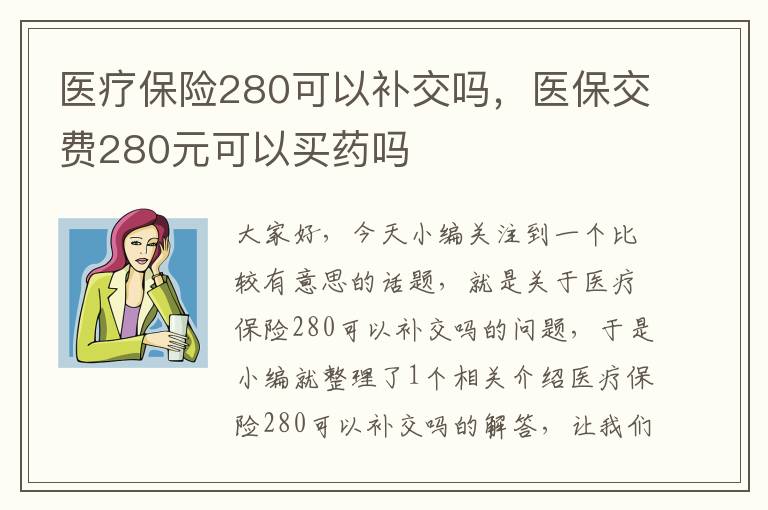 医疗保险280可以补交吗，医保交费280元可以买药吗

大家好，今天小编关注到一个比较有意思的话题，就是关于医疗保险280可以补交吗的问题，于是小编就整理了1个相关介绍医疗保险280可以补交吗的解答，让我们